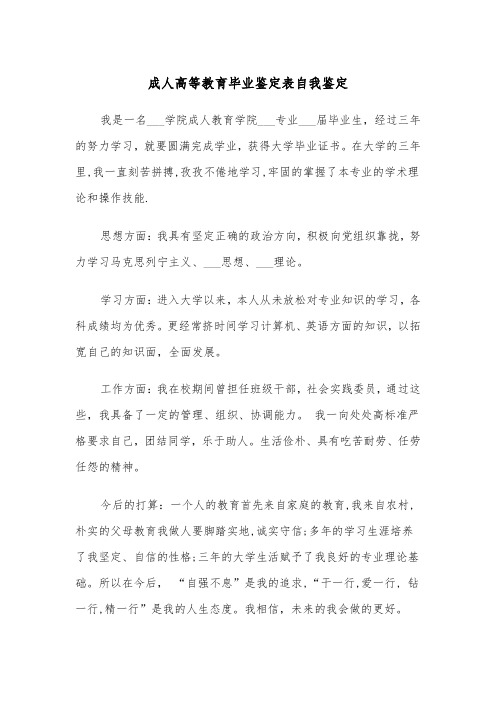 成人高等教育毕业鉴定表自我鉴定

我是一名___学院成人教育学院___专业___届毕业生，经过三年的努力学习，就要圆满完成学业，获得大学毕业证书。在大学的三年里,我一直刻苦拼搏,孜孜不倦地学习,牢固的掌握了本专业的学术理论和操作技能.

思想方面：我具有坚定正确的政治方向，积极向党组织靠拢，努力学习马克思列宁主义、___思想、___理论。

学习方面：进入大学以来，本人从未放松对专业知识的学习，各科成绩均为优秀。更经常挤时间学习计算机、英语方面的知识，以拓宽自己的知识面，全面发展。

工作方面：我在校期间曾担任班级干部，社会实践委员，通过这些，我具备了一定的管理、组织、协调能力。 我一向处处高标准严格要求自己，团结同学，乐于助人。生活俭朴、具有吃苦耐劳、任劳任怨的精神。

今后的打算：一个人的教育首先来自家庭的教育,我来自农村,朴实的父母教育我做人要脚踏实地,诚实守信;多年的学习生涯培养了我坚定、自信的性格;三年的大学生活赋予了我良好的专业理论基础。所以在今后， “自强不息”是我的追求,“干一行,爱一行，钻一行,精一行”是我的人生态度。我相信，未来的我会做的更好。